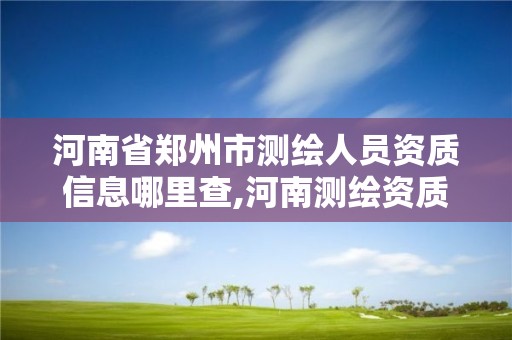 河南省郑州市测绘人员资质信息哪里查,河南测绘资质